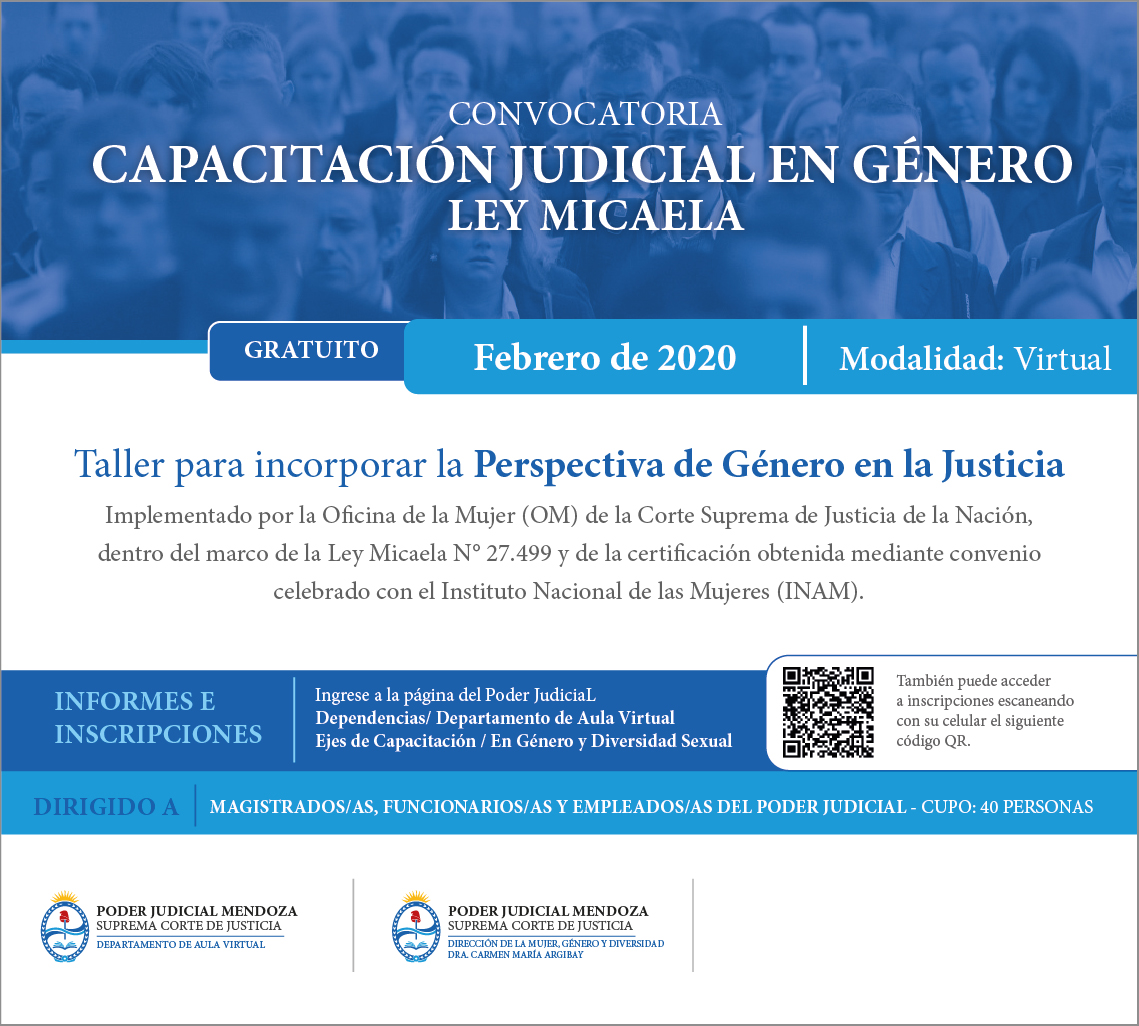 CONVOCATORIA
CAPACITACIÓN JUDICIAL EN GÉNERO
LEY MICAELA

GRATUITO

Febrero de 2020

Modalidad: Virtual

Taller para incorporar la Perspectiva de Género en la Justicia

Implementado por la Oficina de la Mujer (OM) de la Corte Suprema de Justicia de la Nación, dentro del marco de la Ley Micaela N° 27.499 y de la certificación obtenida mediante convenio celebrado con el Instituto Nacional de las Mujeres (INAM).

INFORMES E INSCRIPCIONES

Ingrese a la página del Poder JudiciaL
Dependencias/ Departamento de Aula Virtual
Ejes de Capacitación / En Género y Diversidad Sexual

También puede acceder a inscripciones escaneando con su celular el siguiente código QR.

DIRIGIDO A

MAGISTRADOS/AS, FUNCIONARIOS/AS Y EMPLEADOS/AS DEL PODER JUDICIAL - CUPO: 40 PERSONAS

PODER JUDICIAL MENDOZA
SUPREMA CORTE DE JUSTICIA
DEPARTAMENTO DE AULA VIRTUAL

PODER JUDICIAL MENDOZA
SUPREMA CORTE DE JUSTICIA
DIRECCIÓN DE LA MUJER, GÉNERO Y DIVERSIDAD
DRA. CARMEN MARÍA ARGIBAY